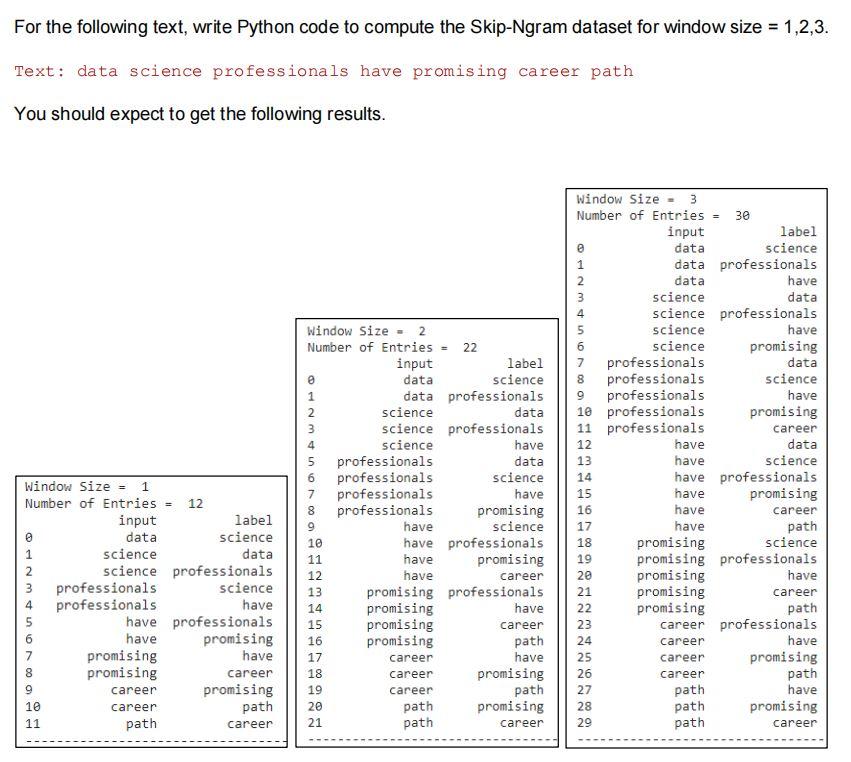 For the following text, write Python code to compute the Skip-Ngram dataset for window size = 1,2,3.

Text: data science professionals have promising career path

You should expect to get the following results.

Window Size = 1
Number of Entries = 12

| | input | label |
|---|---|---|
| 0 | data | science |
| 1 | science | data |
| 2 | science | professionals |
| 3 | professionals | science |
| 4 | professionals | have |
| 5 | have | professionals |
| 6 | have | promising |
| 7 | promising | have |
| 8 | promising | career |
| 9 | career | promising |
| 10 | career | path |
| 11 | path | career |

Window Size = 2
Number of Entries = 22

| | input | label |
|---|---|---|
| 0 | data | science |
| 1 | data | professionals |
| 2 | science | data |
| 3 | science | professionals |
| 4 | science | have |
| 5 | professionals | data |
| 6 | professionals | science |
| 7 | professionals | have |
| 8 | professionals | promising |
| 9 | have | science |
| 10 | have | professionals |
| 11 | have | promising |
| 12 | have | career |
| 13 | promising | professionals |
| 14 | promising | have |
| 15 | promising | career |
| 16 | promising | path |
| 17 | career | have |
| 18 | career | promising |
| 19 | career | path |
| 20 | path | promising |
| 21 | path | career |

Window Size = 3
Number of Entries = 30

| | input | label |
|---|---|---|
| 0 | data | science |
| 1 | data | professionals |
| 2 | data | have |
| 3 | science | data |
| 4 | science | professionals |
| 5 | science | have |
| 6 | science | promising |
| 7 | professionals | data |
| 8 | professionals | science |
| 9 | professionals | have |
| 10 | professionals | promising |
| 11 | professionals | career |
| 12 | have | data |
| 13 | have | science |
| 14 | have | professionals |
| 15 | have | promising |
| 16 | have | career |
| 17 | have | path |
| 18 | promising | science |
| 19 | promising | professionals |
| 20 | promising | have |
| 21 | promising | career |
| 22 | promising | path |
| 23 | career | professionals |
| 24 | career | have |
| 25 | career | promising |
| 26 | career | path |
| 27 | path | have |
| 28 | path | promising |
| 29 | path | career |